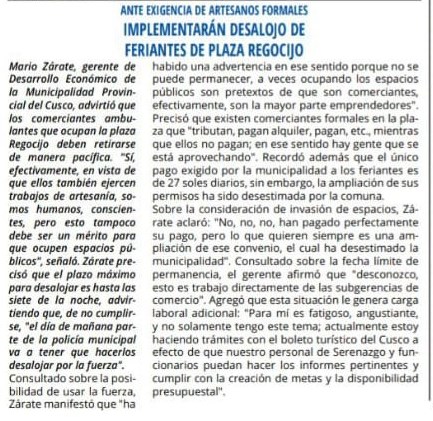 ANTE EXIGENCIA DE ARTESANOS FORMALES

IMPLEMENTARÁN DESALOJO DE FERIANTES DE PLAZA REGOCIJO

Mario Zárate, gerente de Desarrollo Económico de la Municipalidad Provincial del Cusco, advirtió que los comerciantes ambulantes que ocupan la plaza Regocijo deben retirarse de manera pacífica. "Sí, efectivamente, en vista de que ellos también ejercen trabajos de artesanía, somos humanos, conscientes, pero esto tampoco debe ser un mérito para que ocupen espacios públicos", señaló. Zárate precisó que el plazo máximo para desalojar es hasta las siete de la noche, advirtiendo que, de no cumplirse, "el día de mañana parte de la policía municipal va a tener que hacerlos desalojar por la fuerza".

Consultado sobre la posibilidad de usar la fuerza, Zárate manifestó que "ha habido una advertencia en ese sentido porque no se puede permanecer, a veces ocupando los espacios públicos son pretextos de que son comerciantes, efectivamente, son la mayor parte emprendedores". Precisó que existen comerciantes formales en la plaza que "tributan, pagan alquiler, pagan, etc., mientras que ellos no pagan; en ese sentido hay gente que se está aprovechando". Recordó además que el único pago exigido por la municipalidad a los feriantes es de 27 soles diarios, sin embargo, la ampliación de sus permisos ha sido desestimada por la comuna.

Sobre la consideración de invasión de espacios, Zárate aclaró: "No, no, no, han pagado perfectamente su pago, pero lo que quieren siempre es una ampliación de ese convenio, el cual ha desestimado la municipalidad". Consultado sobre la fecha límite de permanencia, el gerente afirmó que "desconozco, esto es trabajo directamente de las subgerencias de comercio". Agregó que esta situación le genera carga laboral adicional: "Para mí es fatigoso, angustiante, y no solamente tengo este tema; actualmente estoy haciendo trámites con el boleto turístico del Cusco a efecto de que nuestro personal de Serenazgo y funcionarios puedan hacer los informes pertinentes y cumplir con la creación de metas y la disponibilidad presupuestal".